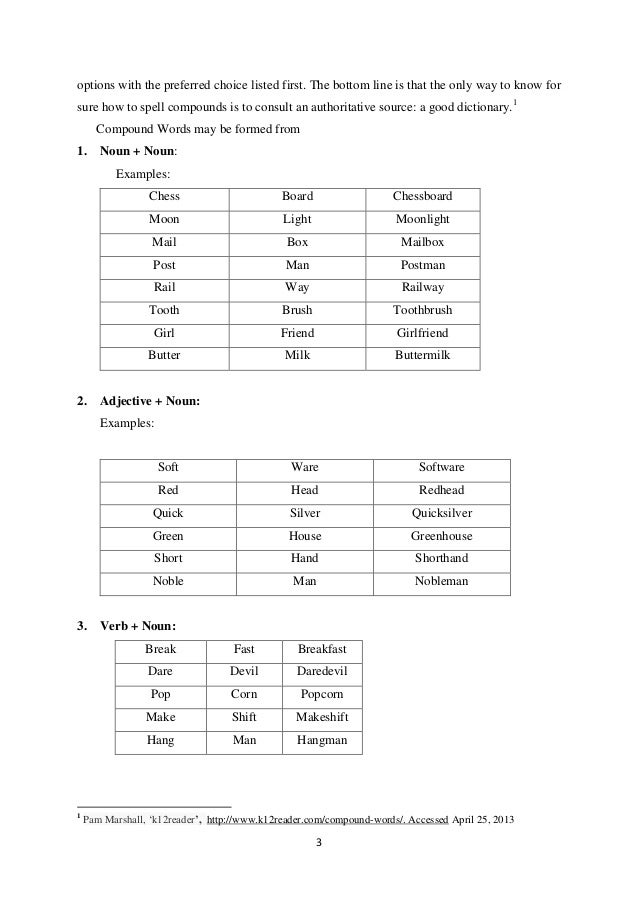 options with the preferred choice listed first. The bottom line is that the only way to know for sure how to spell compounds is to consult an authoritative source: a good dictionary.$^1$

Compound Words may be formed from

1. Noun + Noun:

Examples:

| Chess | Board | Chessboard |
|---|---|---|
| Moon | Light | Moonlight |
| Mail | Box | Mailbox |
| Post | Man | Postman |
| Rail | Way | Railway |
| Tooth | Brush | Toothbrush |
| Girl | Friend | Girlfriend |
| Butter | Milk | Buttermilk |

2. Adjective + Noun:

Examples:

| Soft | Ware | Software |
|---|---|---|
| Red | Head | Redhead |
| Quick | Silver | Quicksilver |
| Green | House | Greenhouse |
| Short | Hand | Shorthand |
| Noble | Man | Nobleman |

3. Verb + Noun:

| Break | Fast | Breakfast |
|---|---|---|
| Dare | Devil | Daredevil |
| Pop | Corn | Popcorn |
| Make | Shift | Makeshift |
| Hang | Man | Hangman |

$^1$ Pam Marshall, 'k12reader', http://www.k12reader.com/compound-words/. Accessed April 25, 2013

3